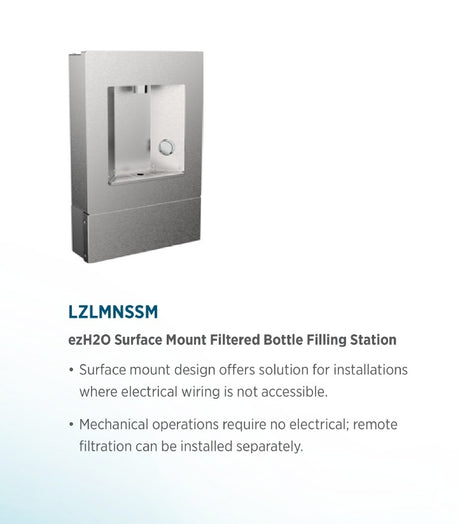 LZLMNSSM

ezH2O Surface Mount Filtered Bottle Filling Station

• Surface mount design offers solution for installations where electrical wiring is not accessible.

• Mechanical operations require no electrical; remote filtration can be installed separately.